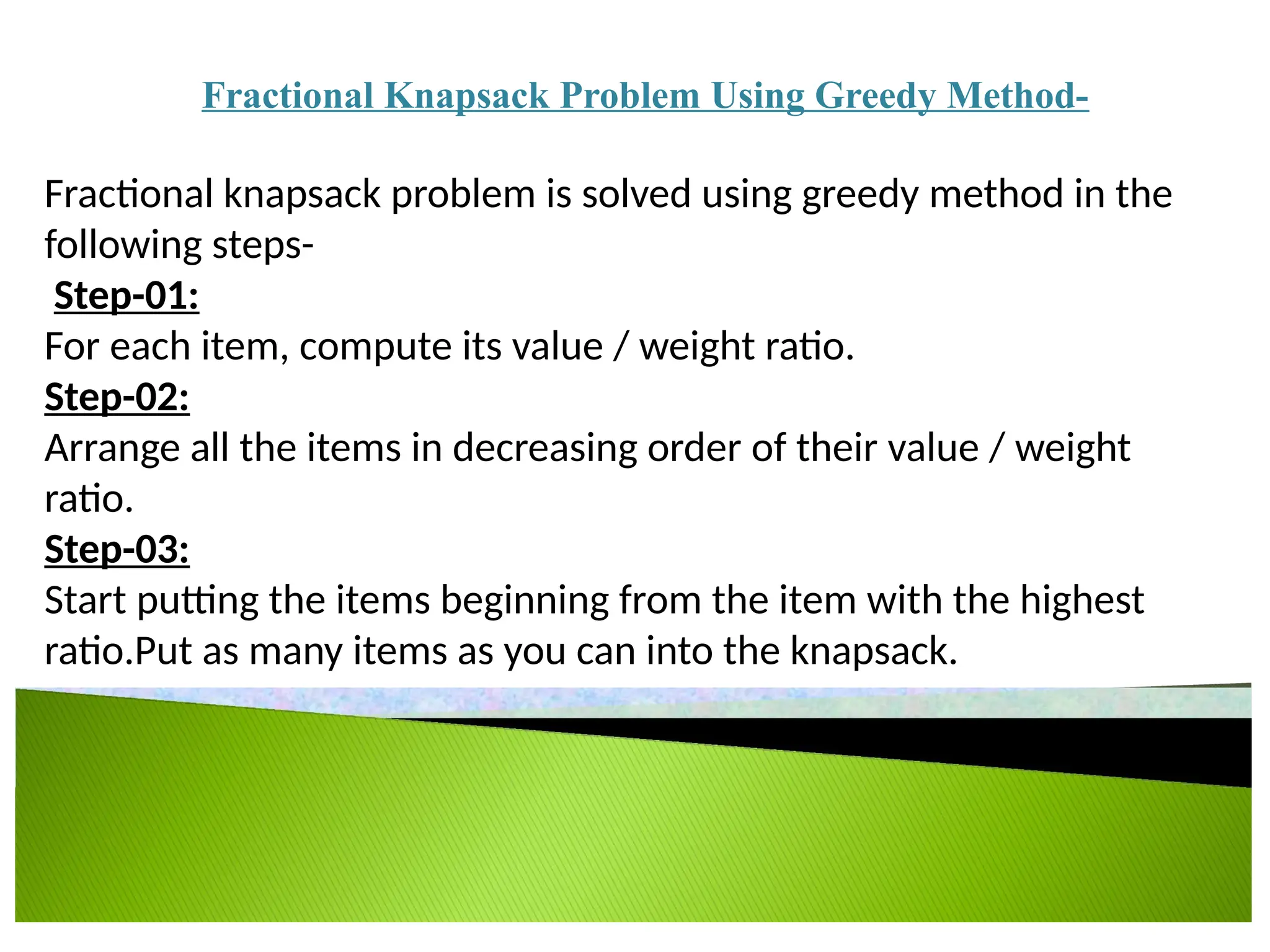 Fractional Knapsack Problem Using Greedy Method-

Fractional knapsack problem is solved using greedy method in the following steps-

Step-01:

For each item, compute its value / weight ratio.

Step-02:

Arrange all the items in decreasing order of their value / weight ratio.

Step-03:

Start putting the items beginning from the item with the highest ratio.Put as many items as you can into the knapsack.